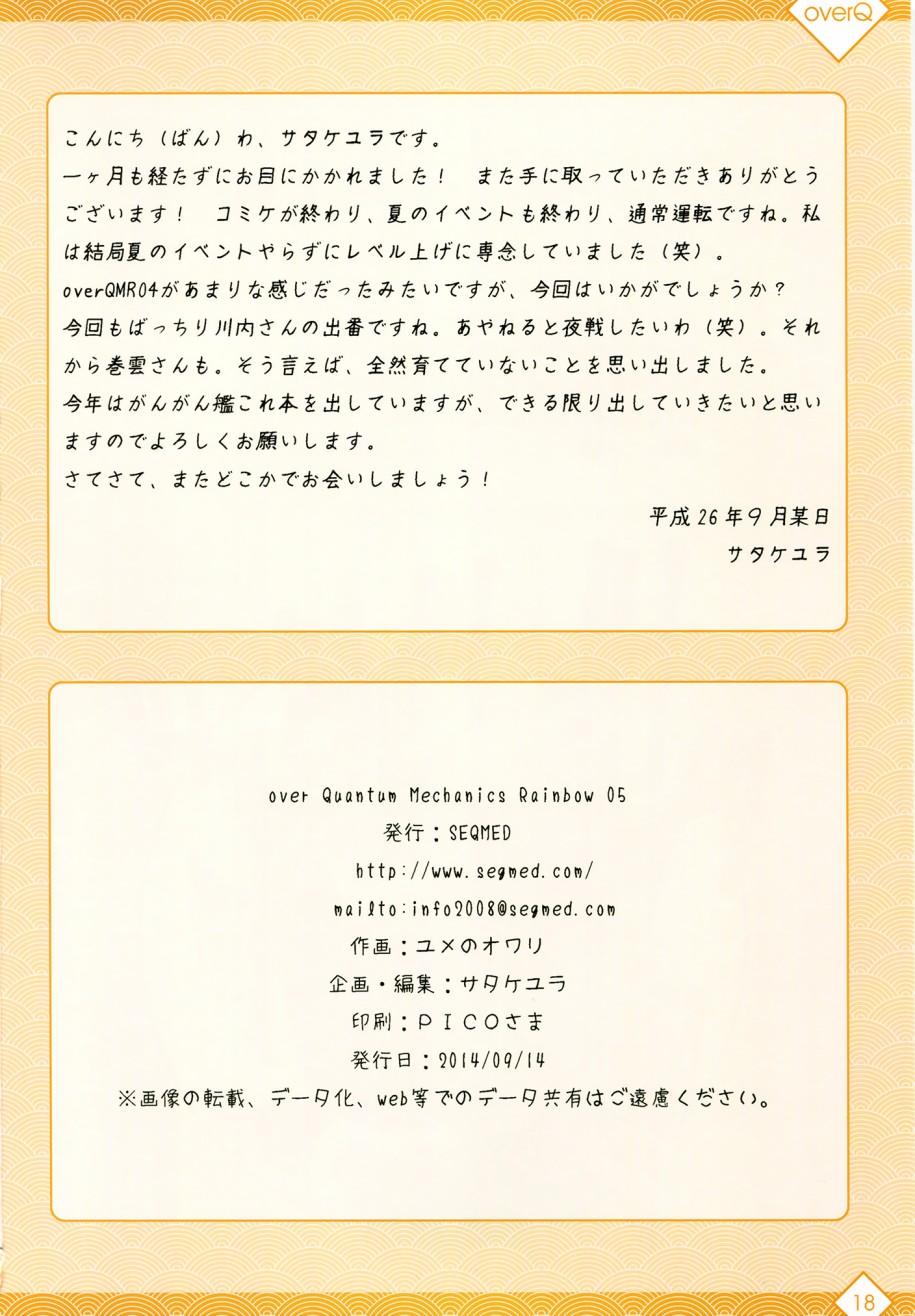 overQ

こんにち（ばん）わ、サタケユラです。
一ヶ月も経たずにお目にかかれました！　また手に取っていただきありがとうございます！　コミケが終わり、夏のイベントも終わり、通常運転ですね。私は結局夏のイベントやらずにレベル上げに専念していました（笑）。
overQMR04があまりな感じだったみたいですが、今回はいかがでしょうか？
今回もばっちり川内さんの出番ですね。あやねると夜戦したいわ（笑）。それから巻雲さんも。そう言えば、全然育てていないことを思い出しました。
今年はがんがん艦これ本を出していますが、できる限り出していきたいと思いますのでよろしくお願いします。
さてさて、またどこかでお会いしましょう！

平成26年9月某日
サタケユラ

over Quantum Mechanics Rainbow 05
発行：SEQMED
http://www.seqmed.com/
mailto:info2008@seqmed.com
作画：ユメのオワリ
企画・編集：サタケユラ
印刷：ＰＩＣＯさま
発行日：2014/09/14
※画像の転載、データ化、web等でのデータ共有はご遠慮ください。

18